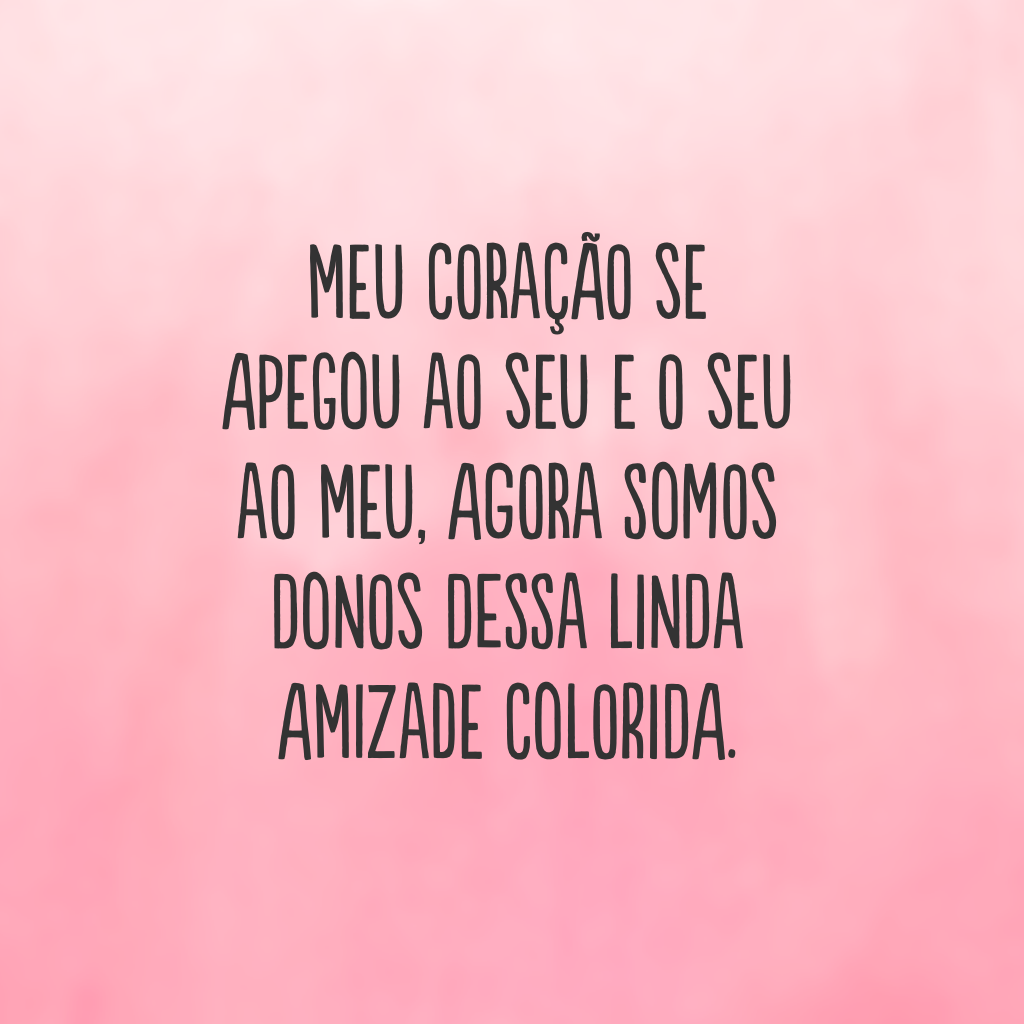 MEU CORAÇÃO SE APEGOU AO SEU E O SEU AO MEU, AGORA SOMOS DONOS DESSA LINDA AMIZADE COLORIDA.